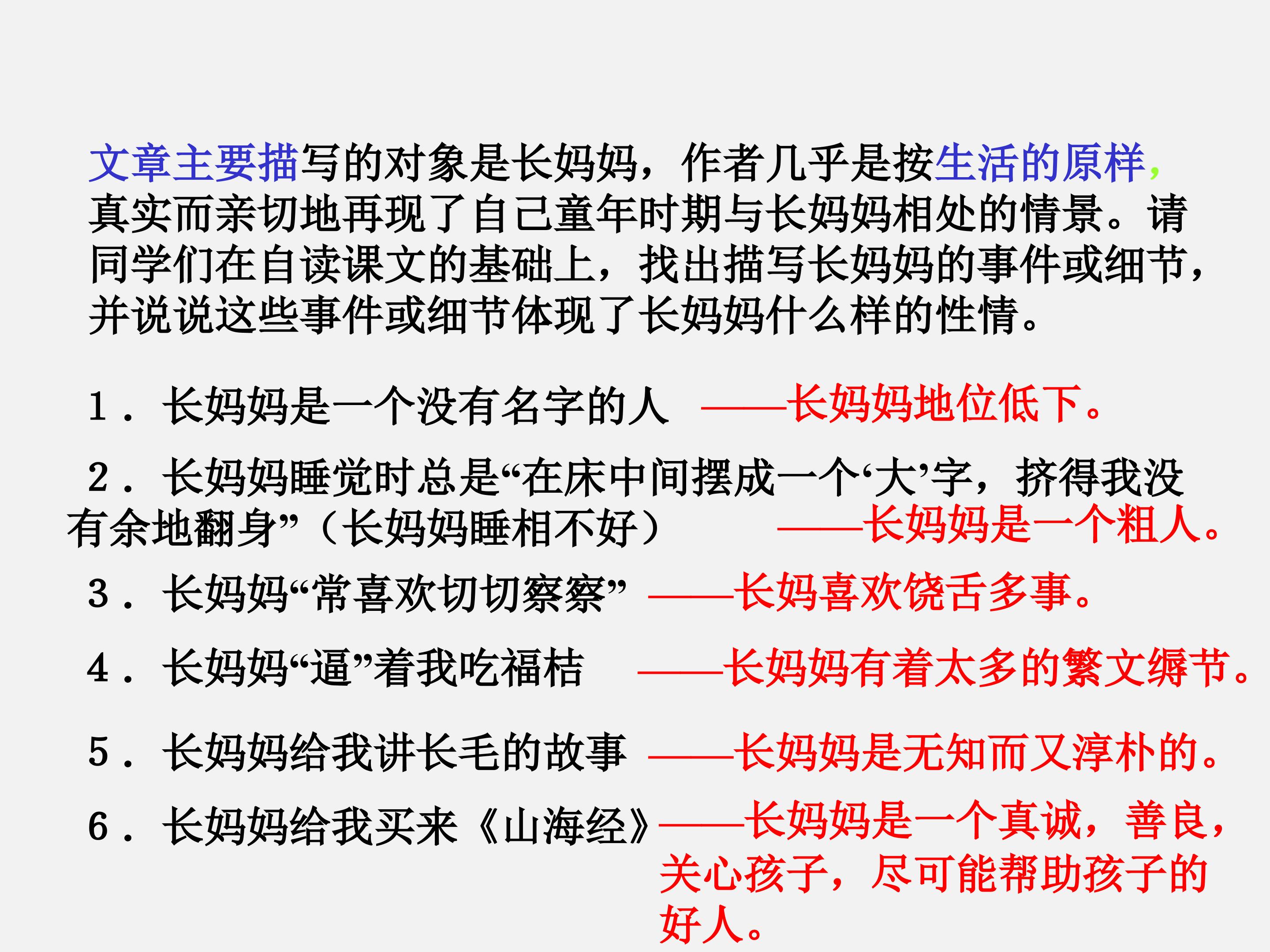 文章主要描写的对象是长妈妈，作者几乎是按生活的原样,真实而亲切地再现了自己童年时期与长妈妈相处的情景。请同学们在自读课文的基础上，找出描写长妈妈的事件或细节，并说说这些事件或细节体现了长妈妈什么样的性情。

1．长妈妈是一个没有名字的人 ——长妈妈地位低下。

2．长妈妈睡觉时总是“在床中间摆成一个‘大’字，挤得我没有余地翻身”（长妈妈睡相不好） ——长妈妈是一个粗人。

3．长妈妈“常喜欢切切察察” ——长妈喜欢饶舌多事。

4．长妈妈“逼”着我吃福桔 ——长妈妈有着太多的繁文缛节。

5．长妈妈给我讲长毛的故事 ——长妈妈是无知而又淳朴的。

6．长妈妈给我买来《山海经》——长妈妈是一个真诚，善良，关心孩子，尽可能帮助孩子的好人。